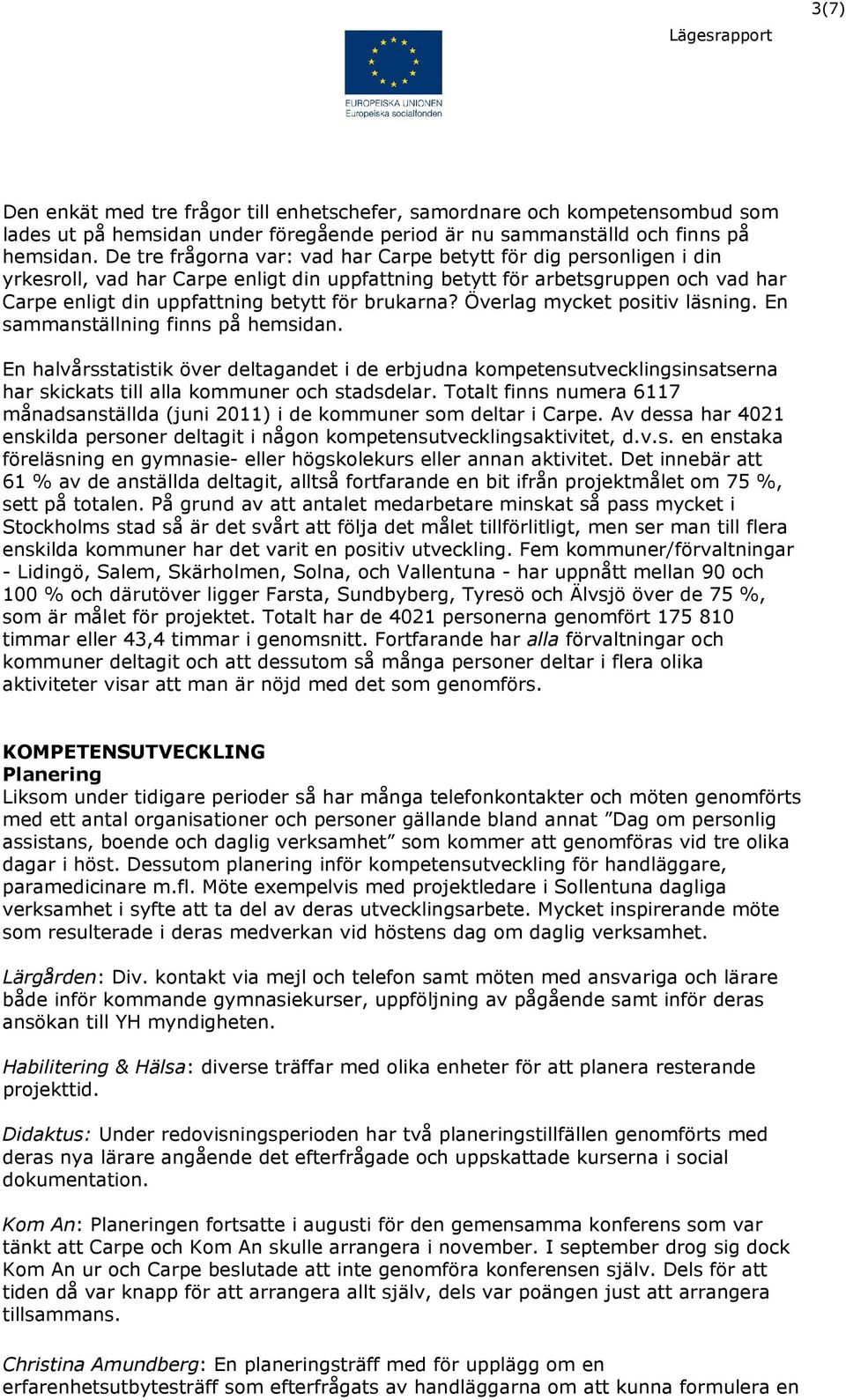 3(7)

Lägesrapport

EUROPEISKA UNIONEN
Europeiska socialfonden

Den enkät med tre frågor till enhetschefer, samordnare och kompetensombud som lades ut på hemsidan under föregående period är nu sammanställd och finns på hemsidan. De tre frågorna var: vad har Carpe betytt för dig personligen i din yrkesroll, vad har Carpe enligt din uppfattning betytt för arbetsgruppen och vad har Carpe enligt din uppfattning betytt för brukarna? Överlag mycket positiv läsning. En sammanställning finns på hemsidan.

En halvårsstatistik över deltagandet i de erbjudna kompetensutvecklingsinsatserna har skickats till alla kommuner och stadsdelar. Totalt finns numera 6117 månadsanställda (juni 2011) i de kommuner som deltar i Carpe. Av dessa har 4021 enskilda personer deltagit i någon kompetensutvecklingsaktivitet, d.v.s. en enstaka föreläsning en gymnasie- eller högskolekurs eller annan aktivitet. Det innebär att 61 % av de anställda deltagit, alltså fortfarande en bit ifrån projektmålet om 75 %, sett på totalen. På grund av att antalet medarbetare minskat så pass mycket i Stockholms stad så är det svårt att följa det målet tillförlitligt, men ser man till flera enskilda kommuner har det varit en positiv utveckling. Fem kommuner/förvaltningar - Lidingö, Salem, Skärholmen, Solna, och Vallentuna - har uppnått mellan 90 och 100 % och därutöver ligger Farsta, Sundbyberg, Tyresö och Älvsjö över de 75 %, som är målet för projektet. Totalt har de 4021 personerna genomfört 175 810 timmar eller 43,4 timmar i genomsnitt. Fortfarande har alla förvaltningar och kommuner deltagit och att dessutom så många personer deltar i flera olika aktiviteter visar att man är nöjd med det som genomförs.

KOMPETENSUTVECKLING
Planering
Liksom under tidigare perioder så har många telefonkontakter och möten genomförts med ett antal organisationer och personer gällande bland annat ”Dag om personlig assistans, boende och daglig verksamhet” som kommer att genomföras vid tre olika dagar i höst. Dessutom planering inför kompetensutveckling för handläggare, paramedicinare m.fl. Möte exempelvis med projektledare i Sollentuna dagliga verksamhet i syfte att ta del av deras utvecklingsarbete. Mycket inspirerande möte som resulterade i deras medverkan vid höstens dag om daglig verksamhet.

Lärgården: Div. kontakt via mejl och telefon samt möten med ansvariga och lärare både inför kommande gymnasiekurser, uppföljning av pågående samt inför deras ansökan till YH myndigheten.

Habilitering & Hälsa: diverse träffar med olika enheter för att planera resterande projekttid.

Didaktus: Under redovisningsperioden har två planeringstillfällen genomförts med deras nya lärare angående det efterfrågade och uppskattade kurserna i social dokumentation.

Kom An: Planeringen fortsatte i augusti för den gemensamma konferens som var tänkt att Carpe och Kom An skulle arrangera i november. I september drog sig dock Kom An ur och Carpe beslutade att inte genomföra konferensen själv. Dels för att tiden då var knapp för att arrangera allt själv, dels var poängen just att arrangera tillsammans.

Christina Amundberg: En planeringsträff med för upplägg om en erfarenhetsutbytesträff som efterfrågats av handläggarna om att kunna formulera en